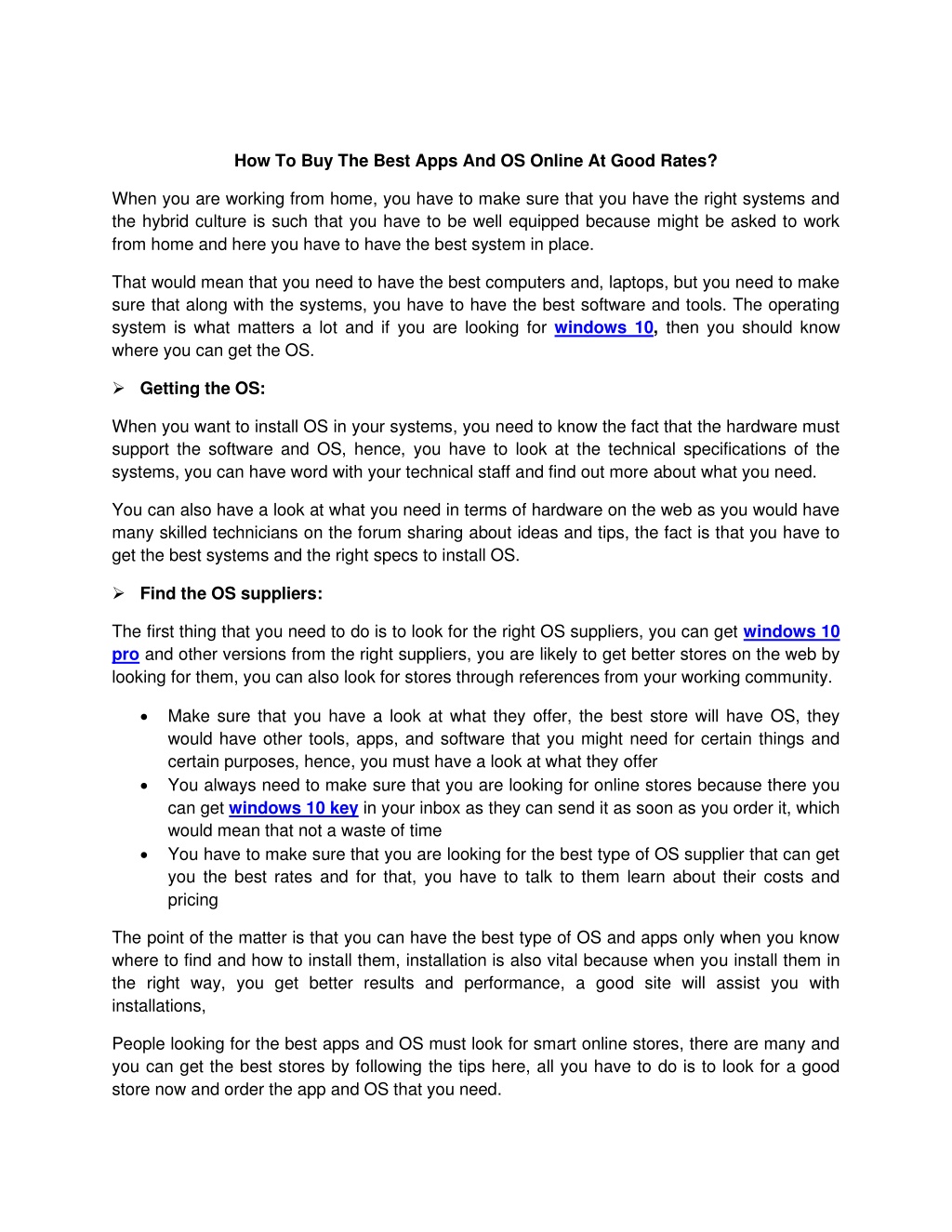 How To Buy The Best Apps And OS Online At Good Rates?

When you are working from home, you have to make sure that you have the right systems and the hybrid culture is such that you have to be well equipped because might be asked to work from home and here you have to have the best system in place.

That would mean that you need to have the best computers and, laptops, but you need to make sure that along with the systems, you have to have the best software and tools. The operating system is what matters a lot and if you are looking for windows 10, then you should know where you can get the OS.

➢ Getting the OS:

When you want to install OS in your systems, you need to know the fact that the hardware must support the software and OS, hence, you have to look at the technical specifications of the systems, you can have word with your technical staff and find out more about what you need.

You can also have a look at what you need in terms of hardware on the web as you would have many skilled technicians on the forum sharing about ideas and tips, the fact is that you have to get the best systems and the right specs to install OS.

➢ Find the OS suppliers:

The first thing that you need to do is to look for the right OS suppliers, you can get windows 10 pro and other versions from the right suppliers, you are likely to get better stores on the web by looking for them, you can also look for stores through references from your working community.

• Make sure that you have a look at what they offer, the best store will have OS, they would have other tools, apps, and software that you might need for certain things and certain purposes, hence, you must have a look at what they offer
• You always need to make sure that you are looking for online stores because there you can get windows 10 key in your inbox as they can send it as soon as you order it, which would mean that not a waste of time
• You have to make sure that you are looking for the best type of OS supplier that can get you the best rates and for that, you have to talk to them learn about their costs and pricing

The point of the matter is that you can have the best type of OS and apps only when you know where to find and how to install them, installation is also vital because when you install them in the right way, you get better results and performance, a good site will assist you with installations,

People looking for the best apps and OS must look for smart online stores, there are many and you can get the best stores by following the tips here, all you have to do is to look for a good store now and order the app and OS that you need.